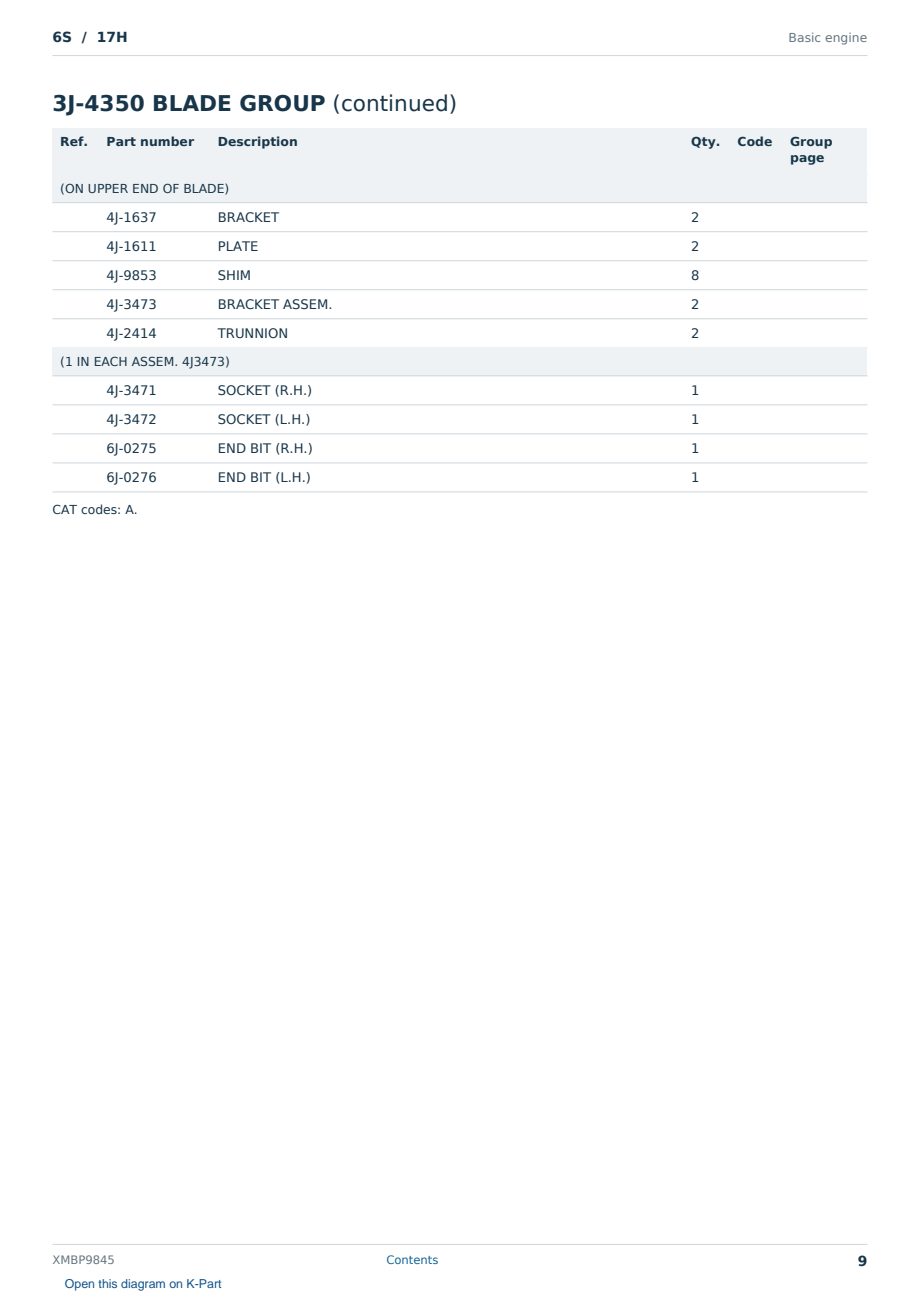 6S / 17H

Basic engine

3J-4350 BLADE GROUP (continued)

| Ref. | Part number | Description | Qty. | Code | Group page |
|---|---|---|---|---|---|
| (ON UPPER END OF BLADE) | | | | | |
| | 4J-1637 | BRACKET | 2 | | |
| | 4J-1611 | PLATE | 2 | | |
| | 4J-9853 | SHIM | 8 | | |
| | 4J-3473 | BRACKET ASSEM. | 2 | | |
| | 4J-2414 | TRUNNION | 2 | | |
| (1 IN EACH ASSEM. 4J3473) | | | | | |
| | 4J-3471 | SOCKET (R.H.) | 1 | | |
| | 4J-3472 | SOCKET (L.H.) | 1 | | |
| | 6J-0275 | END BIT (R.H.) | 1 | | |
| | 6J-0276 | END BIT (L.H.) | 1 | | |

CAT codes: A.

XMBP9845

Contents

9

Open this diagram on K-Part